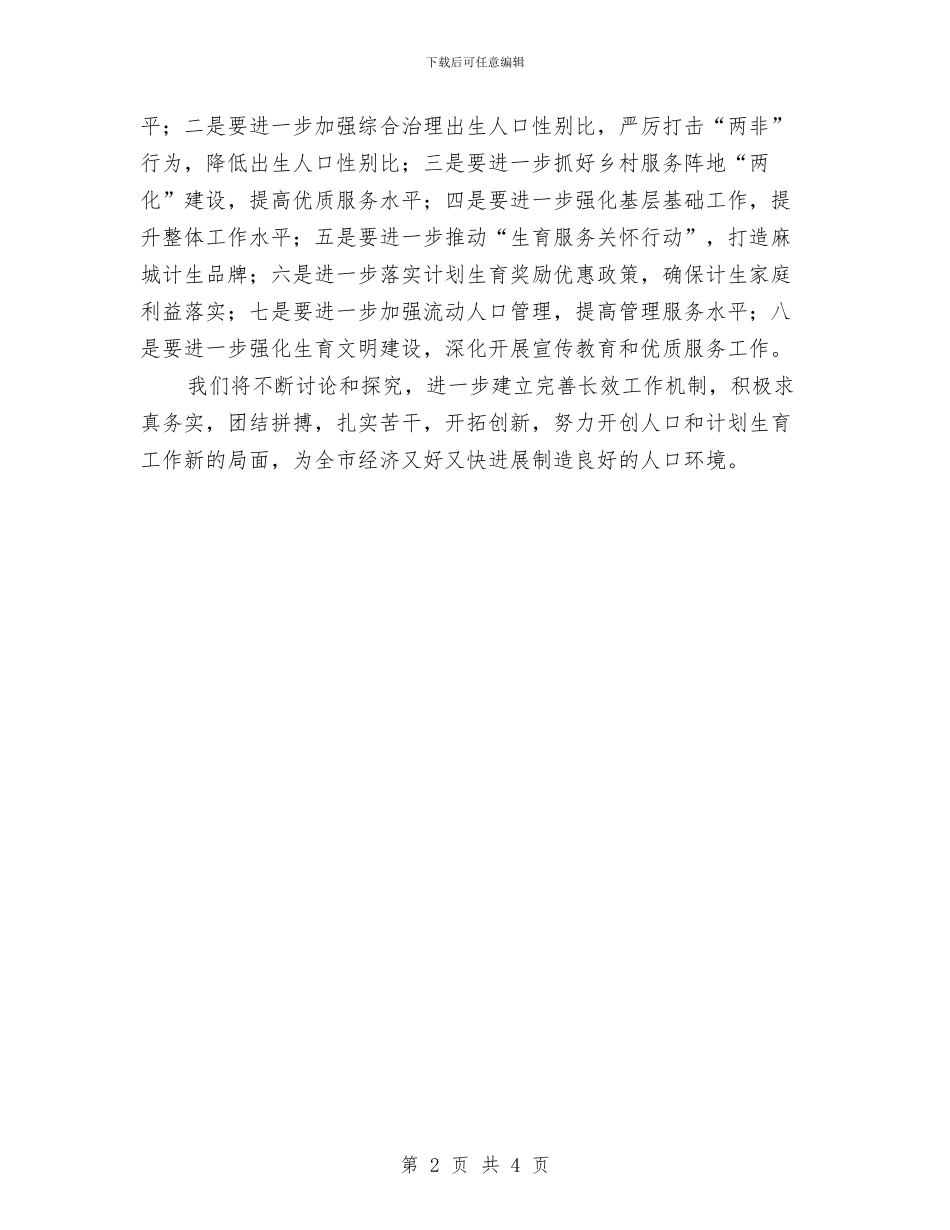 下载后可任意编辑

平；二是要进一步加强综合治理出生人口性别比，严厉打击“两非”行为，降低出生人口性别比；三是要进一步抓好乡村服务阵地“两化”建设，提高优质服务水平；四是要进一步强化基层基础工作，提升整体工作水平；五是要进一步推动“生育服务关怀行动”，打造麻城计生品牌；六是进一步落实计划生育奖励优惠政策，确保计生家庭利益落实；七是要进一步加强流动人口管理，提高管理服务水平；八是要进一步强化生育文明建设，深化开展宣传教育和优质服务工作。

我们将不断讨论和探究，进一步建立完善长效工作机制，积极求真务实，团结拼搏，扎实苦干，开拓创新，努力开创人口和计划生育工作新的局面，为全市经济又好又快进展制造良好的人口环境。

第 2 页 共 4 页